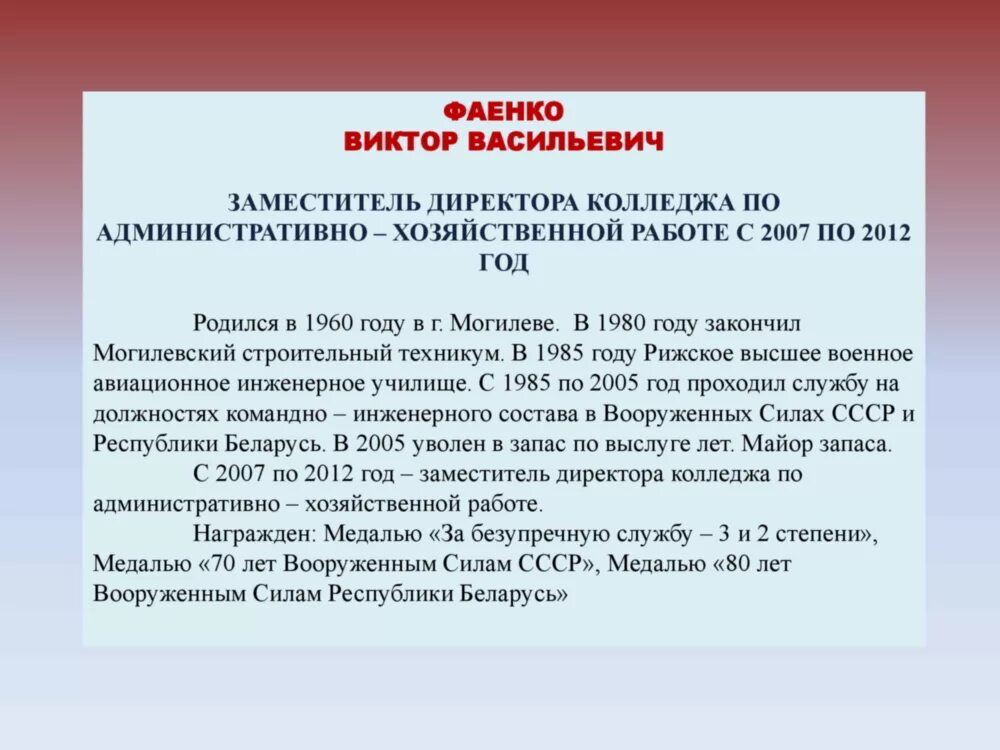 ФАЕНКО
ВИКТОР ВАСИЛЬЕВИЧ

ЗАМЕСТИТЕЛЬ ДИРЕКТОРА КОЛЛЕДЖА ПО АДМИНИСТРАТИВНО – ХОЗЯЙСТВЕННОЙ РАБОТЕ С 2007 ПО 2012 ГОД

Родился в 1960 году в г. Могилеве. В 1980 году закончил Могилевский строительный техникум. В 1985 году Рижское высшее военное авиационное инженерное училище. С 1985 по 2005 год проходил службу на должностях командно – инженерного состава в Вооруженных Силах СССР и Республики Беларусь. В 2005 уволен в запас по выслуге лет. Майор запаса.

С 2007 по 2012 год – заместитель директора колледжа по административно – хозяйственной работе.

Награжден: Медалью «За безупречную службу – 3 и 2 степени», Медалью «70 лет Вооруженным Силам СССР», Медалью «80 лет Вооруженным Силам Республики Беларусь»